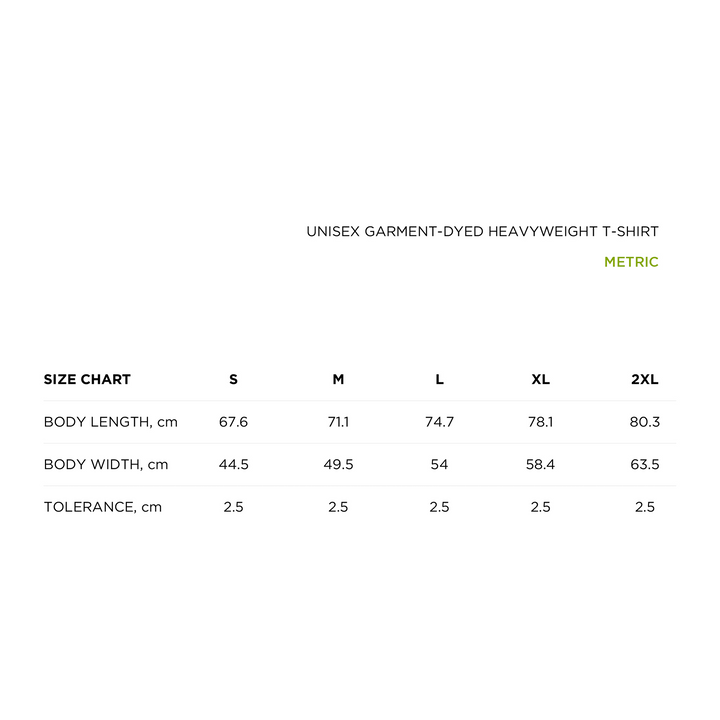 UNISEX GARMENT-DYED HEAVYWEIGHT T-SHIRT

METRIC

| SIZE CHART | S | M | L | XL | 2XL |
|---|---|---|---|---|---|
| BODY LENGTH, cm | 67.6 | 71.1 | 74.7 | 78.1 | 80.3 |
| BODY WIDTH, cm | 44.5 | 49.5 | 54 | 58.4 | 63.5 |
| TOLERANCE, cm | 2.5 | 2.5 | 2.5 | 2.5 | 2.5 |